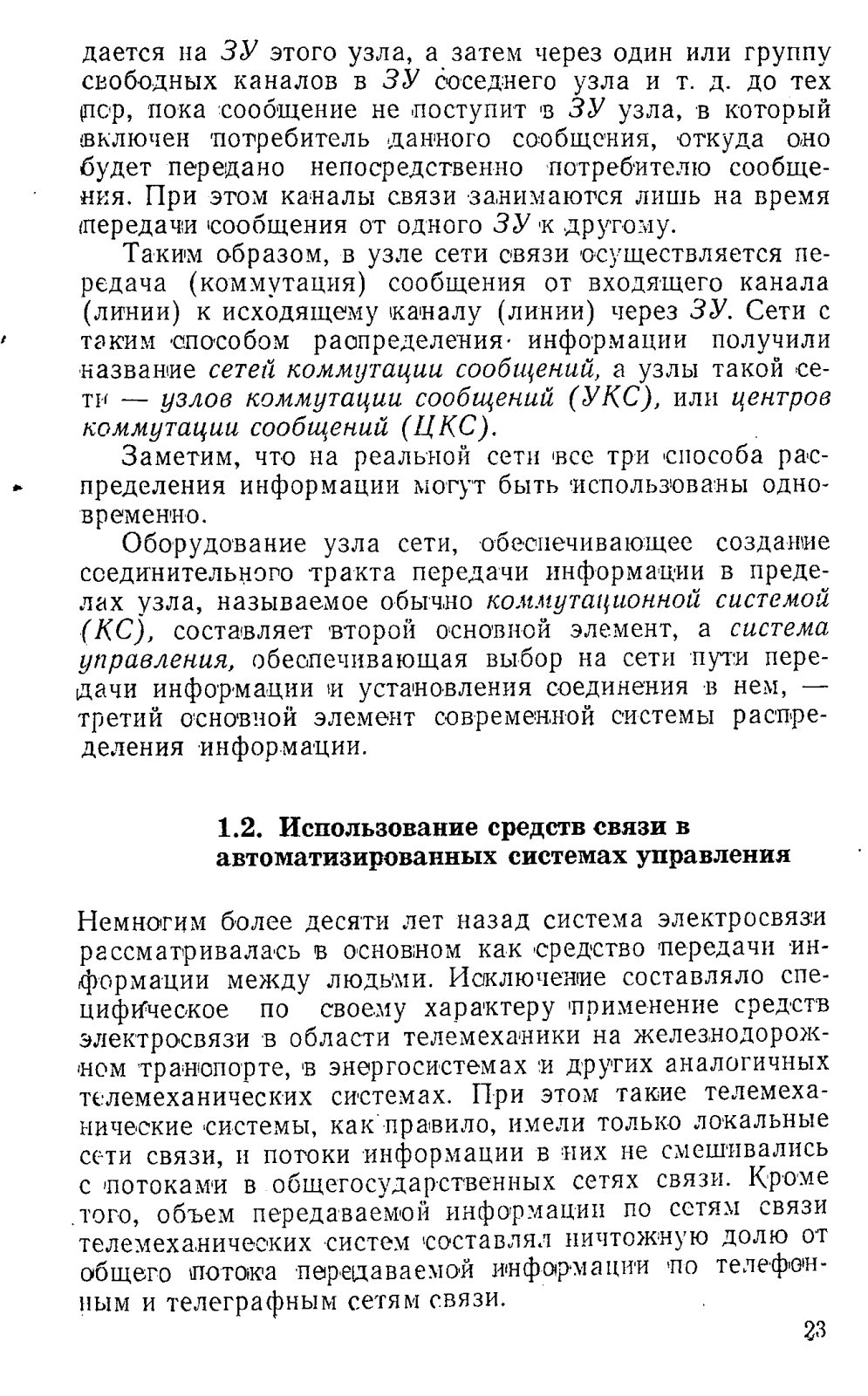 дается на ЗУ этого узла, а затем через один или группу свободных каналов в ЗУ соседнего узла и т. д. до тех пор, пока сообщение не поступит в ЗУ узла, в который включен потребитель данного сообщения, откуда оно будет передано непосредственно потребителю сообщения. При этом каналы связи занимаются лишь на время передачи сообщения от одного ЗУ к другому.

Таким образом, в узле сети связи осуществляется передача (коммутация) сообщения от входящего канала (линии) к исходящему каналу (линии) через ЗУ. Сети с таким способом распределения информации получили название сетей коммутации сообщений, а узлы такой сети — узлов коммутации сообщений (УКС), или центров коммутации сообщений (ЦКС).

Заметим, что на реальной сети все три способа распределения информации могут быть использованы одновременно.

Оборудование узла сети, обеспечивающее создание соединительного тракта передачи информации в пределах узла, называемое обычно коммутационной системой (КС), составляет второй основной элемент, а система управления, обеспечивающая выбор на сети пути передачи информации и установления соединения в нем, — третий основной элемент современной системы распределения информации.

1.2. Использование средств связи в автоматизированных системах управления

Немногим более десяти лет назад система электросвязи рассматривалась в основном как средство передачи информации между людьми. Исключение составляло специфическое по своему характеру применение средств электросвязи в области телемеханики на железнодорожном транспорте, в энергосистемах и других аналогичных телемеханических системах. При этом такие телемеханические системы, как правило, имели только локальные сети связи, и потоки информации в них не смешивались с потоками в общегосударственных сетях связи. Кроме того, объем передаваемой информации по сетям связи телемеханических систем составлял ничтожную долю от общего потока передаваемой информации по телефонным и телеграфным сетям связи.

23